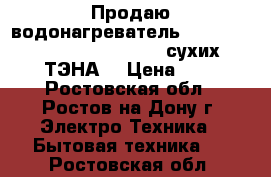 Продаю водонагреватель сухих ТЭНА Цена
Ростовская обл
Ростов на Дону г
Электро Техника
Бытовая техника
Ростовская обл